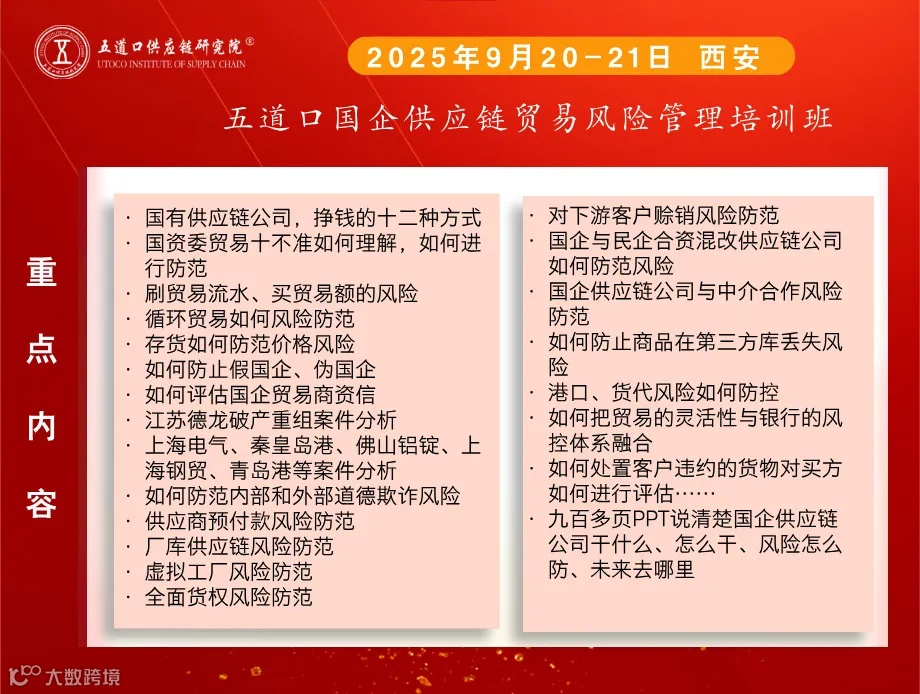 五道口供应链研究院®
UTOCO INSTITUTE OF SUPPLY CHAIN

2025年9月20-21日 西安

五道口国企供应链贸易风险管理培训班

重点内容

· 国有供应链公司，挣钱的十二种方式
· 国资委贸易十不准如何理解，如何进行防范
· 刷贸易流水、买贸易额的风险
· 循环贸易如何风险防范
· 存货如何防范价格风险
· 如何防止假国企、伪国企
· 如何评估国企贸易商资信
· 江苏德龙破产重组案件分析
· 上海电气、秦皇岛港、佛山铝锭、上海钢贸、青岛港等案件分析
· 如何防范内部和外部道德欺诈风险
· 供应商预付款风险防范
· 厂库供应链风险防范
· 虚拟工厂风险防范
· 全面货权风险防范

· 对下游客户赊销风险防范
· 国企与民企合资混改供应链公司如何防范风险
· 国企供应链公司与中介合作风险防范
· 如何防止商品在第三方库丢失风险
· 港口、货代风险如何防控
· 如何把贸易的灵活性与银行的风控体系融合
· 如何处置客户违约的货物对买方如何进行评估……
· 九百多页PPT说清楚国企供应链公司干什么、怎么干、风险怎么防、未来去哪里

大数跨境